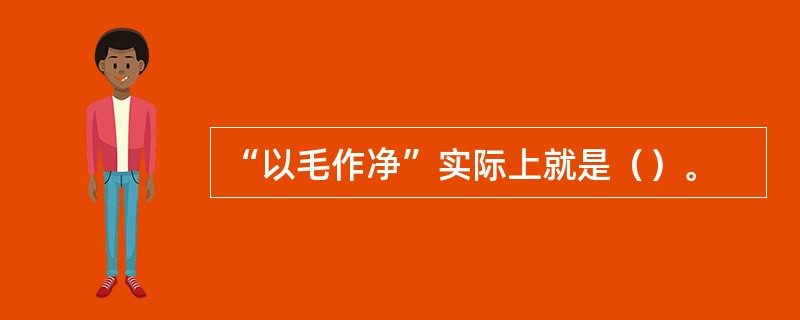 “以毛作净”实际上就是（）。